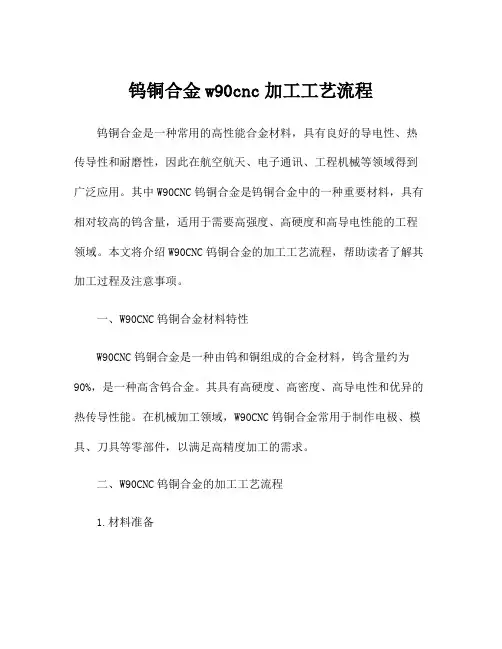 钨铜合金 w90cnc 加工工艺流程

钨铜合金是一种常用的高性能合金材料，具有良好的导电性、热传导性和耐磨性，因此在航空航天、电子通讯、工程机械等领域得到广泛应用。其中 W90CNC 钨铜合金是钨铜合金中的一种重要材料，具有相对较高的钨含量，适用于需要高强度、高硬度和高导电性能的工程领域。本文将介绍 W90CNC 钨铜合金的加工工艺流程，帮助读者了解其加工过程及注意事项。

一、W90CNC 钨铜合金材料特性

W90CNC 钨铜合金是一种由钨和铜组成的合金材料，钨含量约为 90%，是一种高含钨合金。其具有高硬度、高密度、高导电性和优异的热传导性能。在机械加工领域，W90CNC 钨铜合金常用于制作电极、模具、刀具等零部件，以满足高精度加工的需求。

二、W90CNC 钨铜合金的加工工艺流程

1. 材料准备